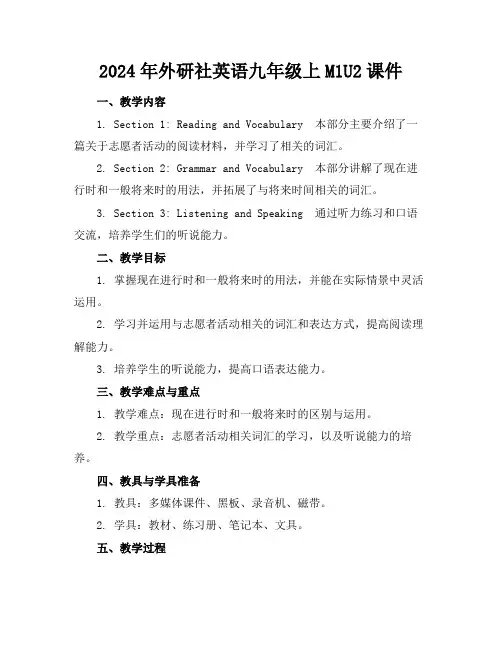 2024 年外研社英语九年级上 M1U2 课件

一、教学内容

1. Section 1: Reading and Vocabulary 本部分主要介绍了一篇关于志愿者活动的阅读材料，并学习了相关的词汇。

2. Section 2: Grammar and Vocabulary 本部分讲解了现在进行时和一般将来时的用法，并拓展了与将来时间相关的词汇。

3. Section 3: Listening and Speaking 通过听力练习和口语交流，培养学生们的听说能力。

二、教学目标

1. 掌握现在进行时和一般将来时的用法，并能在实际情景中灵活运用。

2. 学习并运用与志愿者活动相关的词汇和表达方式，提高阅读理解能力。

3. 培养学生的听说能力，提高口语表达能力。

三、教学难点与重点

1. 教学难点：现在进行时和一般将来时的区别与运用。

2. 教学重点：志愿者活动相关词汇的学习，以及听说能力的培养。

四、教具与学具准备

1. 教具：多媒体课件、黑板、录音机、磁带。

2. 学具：教材、练习册、笔记本、文具。

五、教学过程